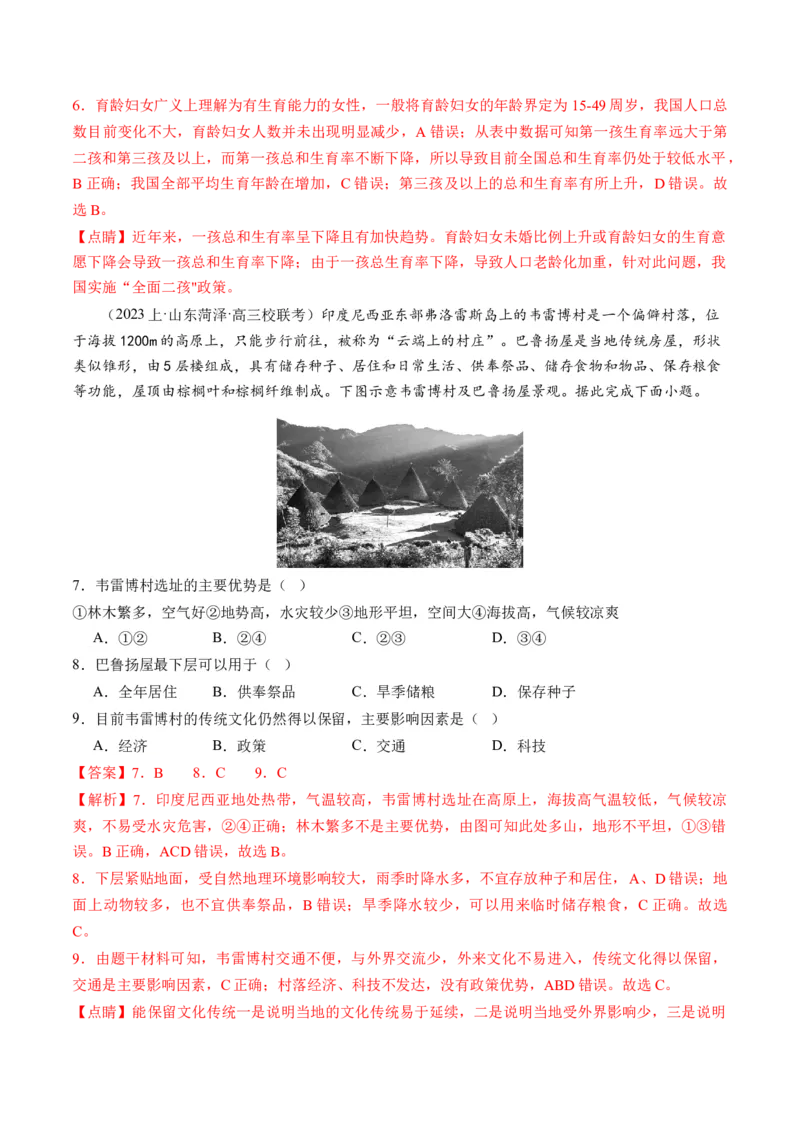 6．育龄妇女广义上理解为有生育能力的女性，一般将育龄妇女的年龄界定为 15-49 周岁，我国人口总数目前变化不大，育龄妇女人数并未出现明显减少，A 错误；从表中数据可知第一孩生育率远大于第二孩和第三孩及以上，而第一孩总和生育率不断下降，所以导致目前全国总和生育率仍处于较低水平，B 正确；我国全部平均生育年龄在增加，C 错误；第三孩及以上的总和生育率有所上升，D 错误。故选 B。

【点睛】近年来，一孩总和生育率呈下降且有加快趋势。育龄妇女未婚比例上升或育龄妇女的生育意愿下降会导致一孩总和生育率下降；由于一孩总生育率下降，导致人口老龄化加重，针对此问题，我国实施“全面二孩"政策。

（2023 上·山东菏泽·高三校联考）印度尼西亚东部弗洛雷斯岛上的韦雷博村是一个偏僻村落，位于海拔 1200m 的高原上，只能步行前往，被称为“云端上的村庄”。巴鲁扬屋是当地传统房屋，形状类似锥形，由 5 层楼组成，具有储存种子、居住和日常生活、供奉祭品、储存食物和物品、保存粮食等功能，屋顶由棕榈叶和棕榈纤维制成。下图示意韦雷博村及巴鲁扬屋景观。据此完成下面小题。

7．韦雷博村选址的主要优势是（ ）
①林木繁多，空气好②地势高，水灾较少③地形平坦，空间大④海拔高，气候较凉爽
A．①② B．②④ C．②③ D．③④
8．巴鲁扬屋最下层可以用于（ ）
A．全年居住 B．供奉祭品 C．旱季储粮 D．保存种子
9．目前韦雷博村的传统文化仍然得以保留，主要影响因素是（ ）
A．经济 B．政策 C．交通 D．科技
【答案】7．B 8．C 9．C
【解析】7．印度尼西亚地处热带，气温较高，韦雷博村选址在高原上，海拔高气温较低，气候较凉爽，不易受水灾危害，②④正确；林木繁多不是主要优势，由图可知此处多山，地形不平坦，①③错误。B 正确，ACD 错误，故选 B。
8．下层紧贴地面，受自然地理环境影响较大，雨季时降水多，不宜存放种子和居住，A、D 错误；地面上动物较多，也不宜供奉祭品，B 错误；旱季降水较少，可以用来临时储存粮食，C 正确。故选 C。
9．由题干材料可知，韦雷博村交通不便，与外界交流少，外来文化不易进入，传统文化得以保留，交通是主要影响因素，C 正确；村落经济、科技不发达，没有政策优势，ABD 错误。故选 C。
【点睛】能保留文化传统一是说明当地的文化传统易于延续，二是说明当地受外界影响少，三是说明